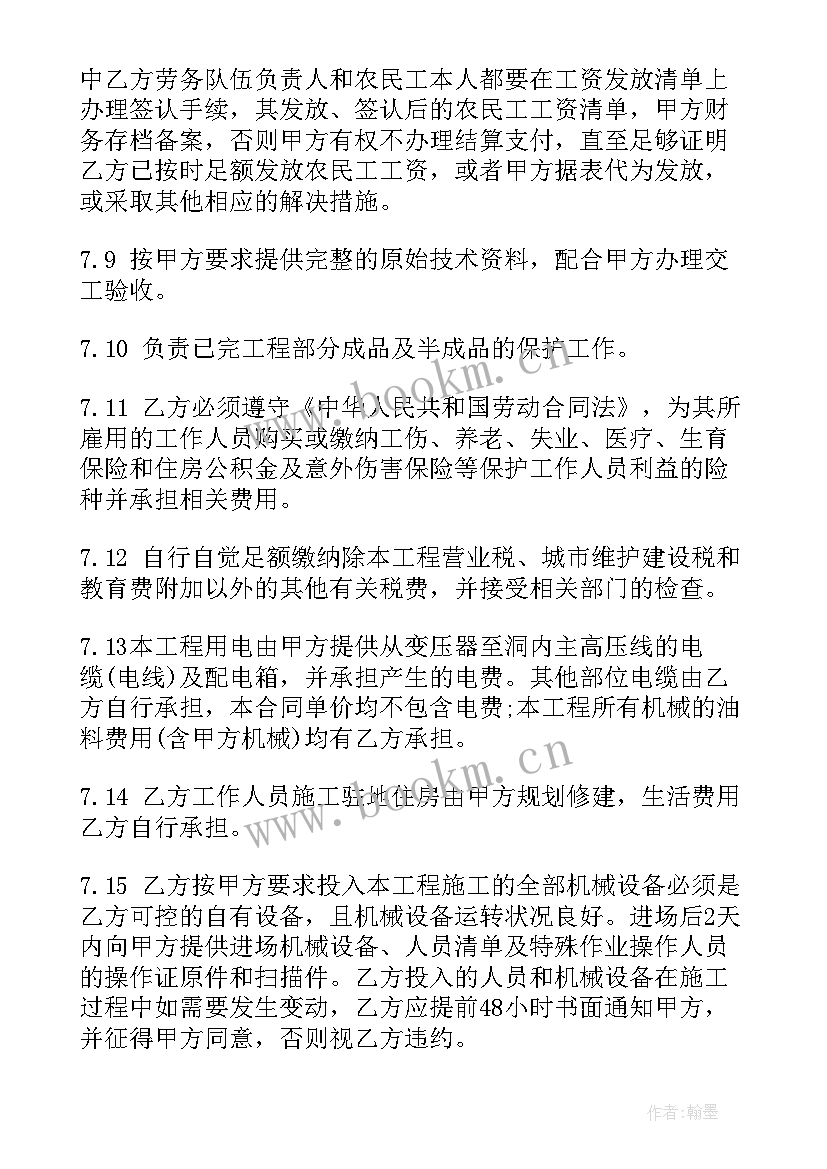 中乙方劳务队伍负责人和农民工本人都要在工资发放清单上办理签认手续，其发放、签认后的农民工工资清单，甲方财务存档备案，否则甲方有权不办理结算支付，直至足够证明乙方已按时足额发放农民工工资，或者甲方据表代为发放，或采取其他相应的解决措施。

7.9 按甲方要求提供完整的原始技术资料，配合甲方办理交工验收。

7.10 负责已完工程部分成品及半成品的保护工作。

7.11 乙方必须遵守《中华人民共和国劳动合同法》，为其所雇用的工作人员购买或缴纳工伤、养老、失业、医疗、生育保险和住房公积金及意外伤害保险等保护工作人员利益的险种并承担相关费用。

7.12 自行自觉足额缴纳除本工程营业税、城市维护建设税和教育费附加以外的其他有关税费，并接受相关部门的检查。

7.13本工程用电由甲方提供从变压器至洞内主高压线的电缆(电线)及配电箱，并承担产生的电费。其他部位电缆由乙方自行承担，本合同单价均不包含电费;本工程所有机械的油料费用(含甲方机械)均有乙方承担。

7.14 乙方工作人员施工驻地住房由甲方规划修建，生活费用乙方自行承担。

7.15 乙方按甲方要求投入本工程施工的全部机械设备必须是乙方可控的自有设备，且机械设备运转状况良好。进场后2天内向甲方提供进场机械设备、人员清单及特殊作业操作人员的操作证原件和扫描件。乙方投入的人员和机械设备在施工过程中如需要发生变动，乙方应提前48小时书面通知甲方，并征得甲方同意，否则视乙方违约。

www.bookm.cn
www.bookm.cn
作者:翰墨